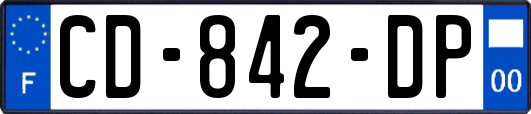 F
CD-842-DP
00